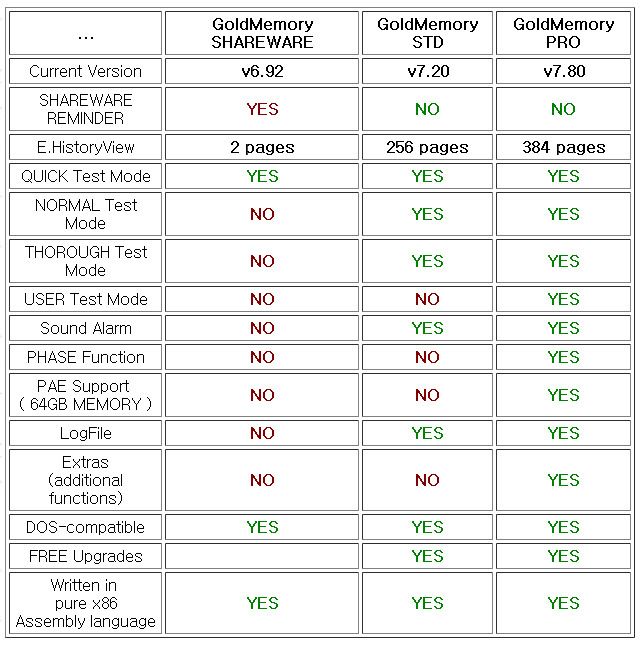 | ... | GoldMemory SHAREWARE | GoldMemory STD | GoldMemory PRO |
|---|---|---|---|
| Current Version | v6.92 | v7.20 | v7.80 |
| SHAREWARE REMINDER | YES | NO | NO |
| E.HistoryView | 2 pages | 256 pages | 384 pages |
| QUICK Test Mode | YES | YES | YES |
| NORMAL Test Mode | NO | YES | YES |
| THOROUGH Test Mode | NO | YES | YES |
| USER Test Mode | NO | NO | YES |
| Sound Alarm | NO | YES | YES |
| PHASE Function | NO | NO | YES |
| PAE Support ( 64GB MEMORY ) | NO | NO | YES |
| LogFile | NO | YES | YES |
| Extras (additional functions) | NO | NO | YES |
| DOS-compatible | YES | YES | YES |
| FREE Upgrades | | YES | YES |
| Written in pure x86 Assembly language | YES | YES | YES |